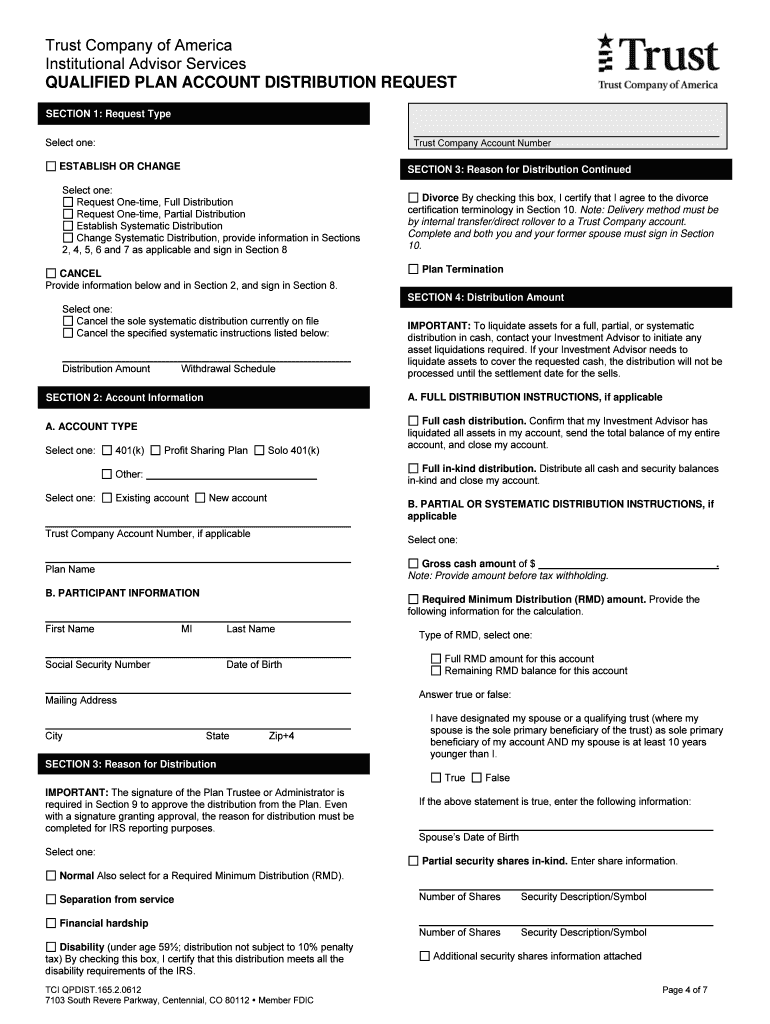 Trust Company of America
Institutional Advisor Services
QUALIFIED PLAN ACCOUNT DISTRIBUTION REQUEST

Trust
Trust Company of America

SECTION 1: Request Type

Select one:

☐ ESTABLISH OR CHANGE

Select one:
☐ Request One-time, Full Distribution
☐ Request One-time, Partial Distribution
☐ Establish Systematic Distribution
☐ Change Systematic Distribution, provide information in Sections 2, 4, 5, 6 and 7 as applicable and sign in Section 8

☐ CANCEL
Provide information below and in Section 2, and sign in Section 8.

Select one:
☐ Cancel the sole systematic distribution currently on file
☐ Cancel the specified systematic instructions listed below:

Distribution Amount Withdrawal Schedule

SECTION 2: Account Information

A. ACCOUNT TYPE

Select one: ☐ 401(k) ☐ Profit Sharing Plan ☐ Solo 401(k)

☐ Other:

Select one: ☐ Existing account ☐ New account

Trust Company Account Number, if applicable

Plan Name

B. PARTICIPANT INFORMATION

First Name MI Last Name

Social Security Number Date of Birth

Mailing Address

City State Zip+4

SECTION 3: Reason for Distribution

IMPORTANT: The signature of the Plan Trustee or Administrator is required in Section 9 to approve the distribution from the Plan. Even with a signature granting approval, the reason for distribution must be completed for IRS reporting purposes.

Select one:

☐ Normal Also select for a Required Minimum Distribution (RMD).

☐ Separation from service

☐ Financial hardship

☐ Disability (under age 59½; distribution not subject to 10% penalty tax) By checking this box, I certify that this distribution meets all the disability requirements of the IRS.

Trust Company Account Number

SECTION 3: Reason for Distribution Continued

☐ Divorce By checking this box, I certify that I agree to the divorce certification terminology in Section 10. Note: Delivery method must be by internal transfer/direct rollover to a Trust Company account. Complete and both you and your former spouse must sign in Section 10.

☐ Plan Termination

SECTION 4: Distribution Amount

IMPORTANT: To liquidate assets for a full, partial, or systematic distribution in cash, contact your Investment Advisor to initiate any asset liquidations required. If your Investment Advisor needs to liquidate assets to cover the requested cash, the distribution will not be processed until the settlement date for the sells.

A. FULL DISTRIBUTION INSTRUCTIONS, if applicable

☐ Full cash distribution. Confirm that my Investment Advisor has liquidated all assets in my account, send the total balance of my entire account, and close my account.

☐ Full in-kind distribution. Distribute all cash and security balances in-kind and close my account.

B. PARTIAL OR SYSTEMATIC DISTRIBUTION INSTRUCTIONS, if applicable

Select one:

☐ Gross cash amount of $ .
Note: Provide amount before tax withholding.

☐ Required Minimum Distribution (RMD) amount. Provide the following information for the calculation.

Type of RMD, select one:

☐ Full RMD amount for this account
☐ Remaining RMD balance for this account

Answer true or false:

I have designated my spouse or a qualifying trust (where my spouse is the sole primary beneficiary of the trust) as sole primary beneficiary of my account AND my spouse is at least 10 years younger than I.

☐ True ☐ False

If the above statement is true, enter the following information:

Spouse's Date of Birth

☐ Partial security shares in-kind. Enter share information.

Number of Shares Security Description/Symbol

Number of Shares Security Description/Symbol

☐ Additional security shares information attached

TCI QPDIST.165.2.0612
7103 South Revere Parkway, Centennial, CO 80112 • Member FDIC

Page 4 of 7